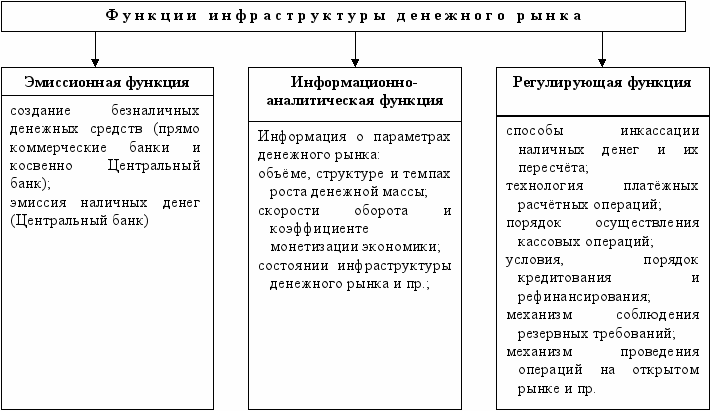 Функции инфраструктуры денежного рынка

Эмиссионная функция

создание безналичных денежных средств (прямо коммерческие банки и косвенно Центральный банк);
эмиссия наличных денег (Центральный банк)

Информационно-аналитическая функция

Информация о параметрах денежного рынка:
объёме, структуре и темпах роста денежной массы;
скорости оборота и коэффициенте монетизации экономики;
состоянии инфраструктуры денежного рынка и пр.;

Регулирующая функция

способы инкассации наличных денег и их пересчёта;
технология платёжных расчётных операций;
порядок осуществления кассовых операций;
условия, порядок кредитования и рефинансирования;
механизм соблюдения резервных требований;
механизм проведения операций на открытом рынке и пр.